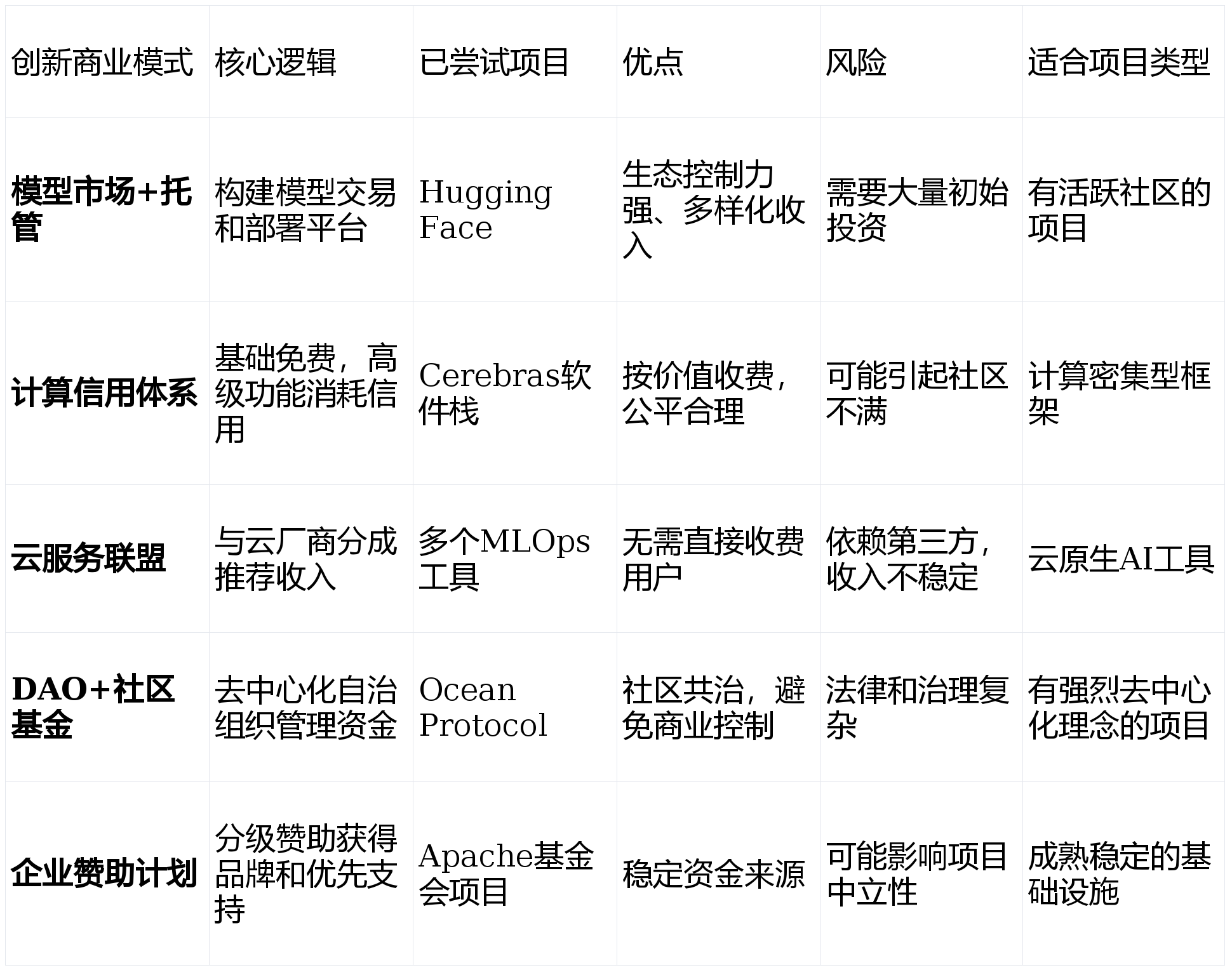 | 创新商业模式 | 核心逻辑 | 已尝试项目 | 优点 | 风险 | 适合项目类型 |
|---|---|---|---|---|---|
| 模型市场+托管 | 构建模型交易和部署平台 | Hugging Face | 生态控制力强、多样化收入 | 需要大量初始投资 | 有活跃社区的项目 |
| 计算信用体系 | 基础免费，高级功能消耗信用 | Cerebras软件栈 | 按价值收费，公平合理 | 可能引起社区不满 | 计算密集型框架 |
| 云服务联盟 | 与云厂商分成推荐收入 | 多个MLOps工具 | 无需直接收费用户 | 依赖第三方，收入不稳定 | 云原生AI工具 |
| DAO+社区基金 | 去中心化自治组织管理资金 | Ocean Protocol | 社区共治，避免商业控制 | 法律和治理复杂 | 有强烈去中心化理念的项目 |
| 企业赞助计划 | 分级赞助获得品牌和优先支持 | Apache基金会项目 | 稳定资金来源 | 可能影响项目中立性 | 成熟稳定的基础设施 |